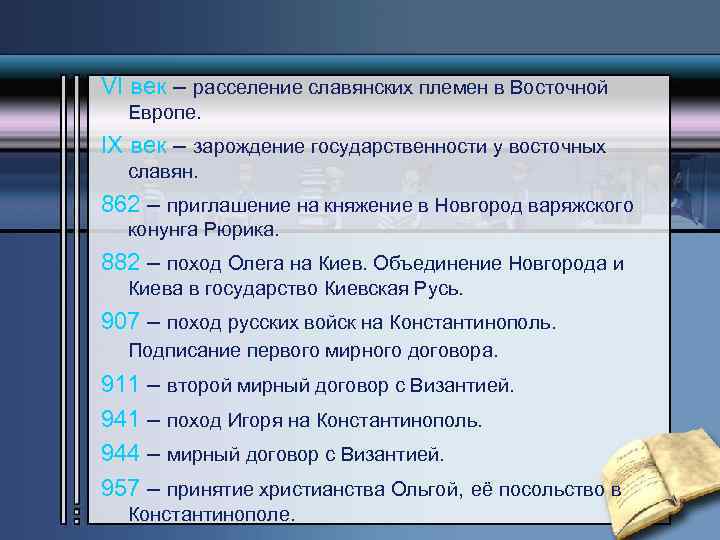 VI век – расселение славянских племен в Восточной Европе.

IX век – зарождение государственности у восточных славян.

862 – приглашение на княжение в Новгород варяжского конунга Рюрика.

882 – поход Олега на Киев. Объединение Новгорода и Киева в государство Киевская Русь.

907 – поход русских войск на Константинополь. Подписание первого мирного договора.

911 – второй мирный договор с Византией.

941 – поход Игоря на Константинополь.

944 – мирный договор с Византией.

957 – принятие христианства Ольгой, её посольство в Константинополе.